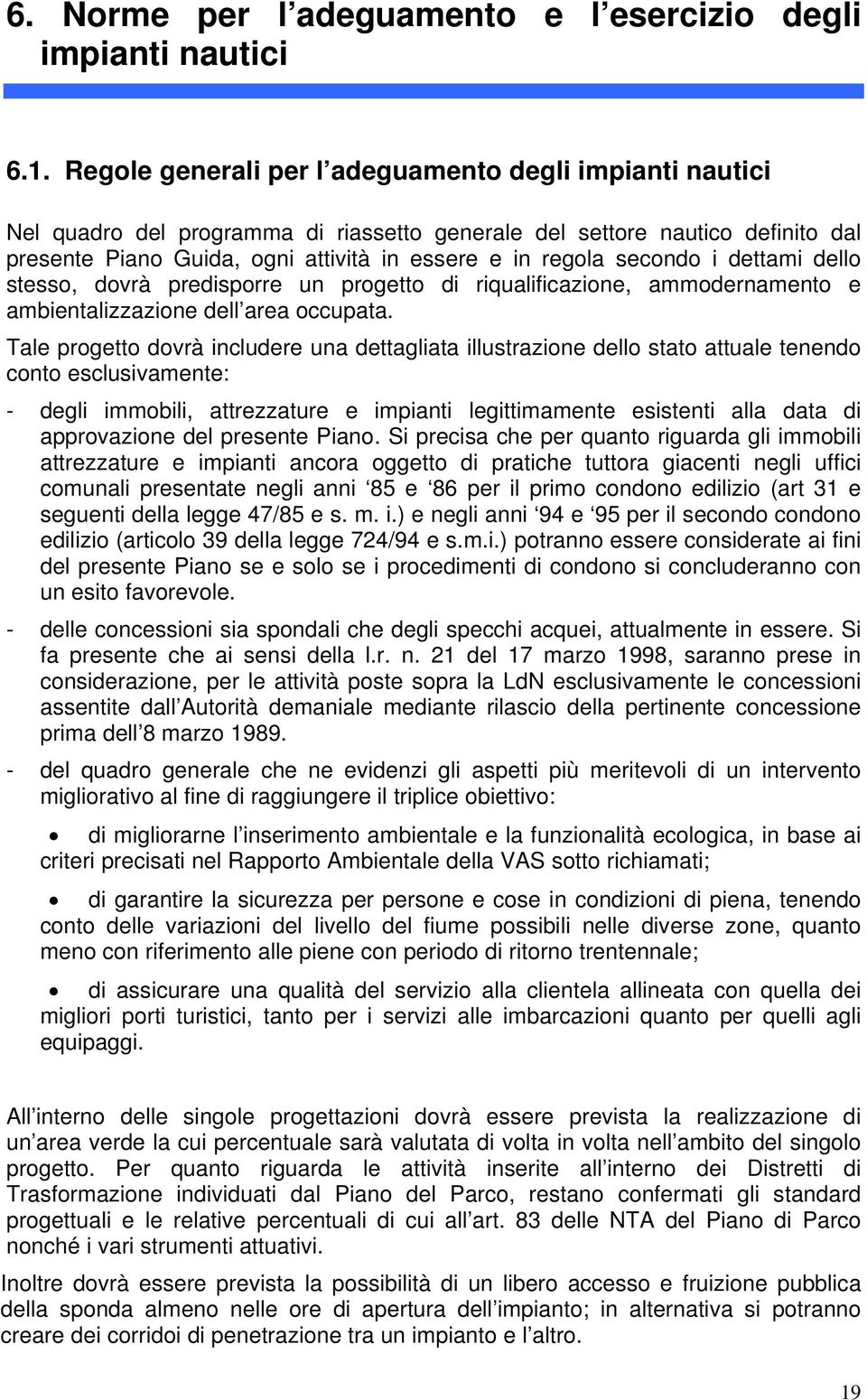 6. Norme per l adeguamento e l esercizio degli impianti nautici

6.1. Regole generali per l adeguamento degli impianti nautici

Nel quadro del programma di riassetto generale del settore nautico definito dal presente Piano Guida, ogni attività in essere e in regola secondo i dettami dello stesso, dovrà predisporre un progetto di riqualificazione, ammodernamento e ambientalizzazione dell area occupata.

Tale progetto dovrà includere una dettagliata illustrazione dello stato attuale tenendo conto esclusivamente:

- degli immobili, attrezzature e impianti legittimamente esistenti alla data di approvazione del presente Piano. Si precisa che per quanto riguarda gli immobili attrezzature e impianti ancora oggetto di pratiche tuttora giacenti negli uffici comunali presentate negli anni 85 e 86 per il primo condono edilizio (art 31 e seguenti della legge 47/85 e s. m. i.) e negli anni 94 e 95 per il secondo condono edilizio (articolo 39 della legge 724/94 e s.m.i.) potranno essere considerate ai fini del presente Piano se e solo se i procedimenti di condono si concluderanno con un esito favorevole.

- delle concessioni sia spondali che degli specchi acquei, attualmente in essere. Si fa presente che ai sensi della l.r. n. 21 del 17 marzo 1998, saranno prese in considerazione, per le attività poste sopra la LdN esclusivamente le concessioni assentite dall Autorità demaniale mediante rilascio della pertinente concessione prima dell 8 marzo 1989.

- del quadro generale che ne evidenzi gli aspetti più meritevoli di un intervento migliorativo al fine di raggiungere il triplice obiettivo:

• di migliorarne l inserimento ambientale e la funzionalità ecologica, in base ai criteri precisati nel Rapporto Ambientale della VAS sotto richiamati;

• di garantire la sicurezza per persone e cose in condizioni di piena, tenendo conto delle variazioni del livello del fiume possibili nelle diverse zone, quanto meno con riferimento alle piene con periodo di ritorno trentennale;

• di assicurare una qualità del servizio alla clientela allineata con quella dei migliori porti turistici, tanto per i servizi alle imbarcazioni quanto per quelli agli equipaggi.

All interno delle singole progettazioni dovrà essere prevista la realizzazione di un area verde la cui percentuale sarà valutata di volta in volta nell ambito del singolo progetto. Per quanto riguarda le attività inserite all interno dei Distretti di Trasformazione individuati dal Piano del Parco, restano confermati gli standard progettuali e le relative percentuali di cui all art. 83 delle NTA del Piano di Parco nonché i vari strumenti attuativi.

Inoltre dovrà essere prevista la possibilità di un libero accesso e fruizione pubblica della sponda almeno nelle ore di apertura dell impianto; in alternativa si potranno creare dei corridoi di penetrazione tra un impianto e l altro.

19